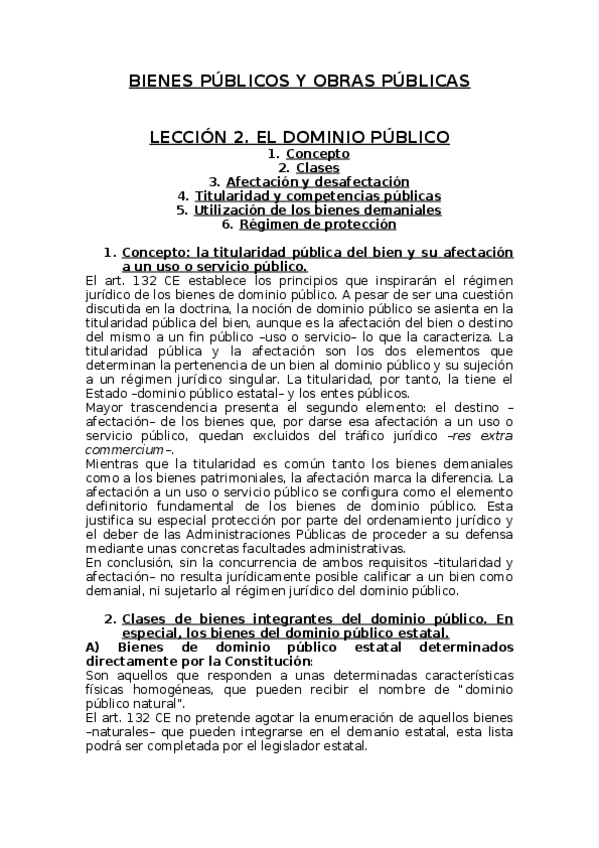 BIENES PÚBLICOS Y OBRAS PÚBLICAS

LECCIÓN 2. EL DOMINIO PÚBLICO

1. Concepto
2. Clases
3. Afectación y desafectación
4. Titularidad y competencias públicas
5. Utilización de los bienes demaniales
6. Régimen de protección

1. Concepto: la titularidad pública del bien y su afectación a un uso o servicio público.

El art. 132 CE establece los principios que inspirarán el régimen jurídico de los bienes de dominio público. A pesar de ser una cuestión discutida en la doctrina, la noción de dominio público se asienta en la titularidad pública del bien, aunque es la afectación del bien o destino del mismo a un fin público –uso o servicio– lo que la caracteriza. La titularidad pública y la afectación son los dos elementos que determinan la pertenencia de un bien al dominio público y su sujeción a un régimen jurídico singular. La titularidad, por tanto, la tiene el Estado –dominio público estatal– y los entes públicos.

Mayor trascendencia presenta el segundo elemento: el destino –afectación– de los bienes que, por darse esa afectación a un uso o servicio público, quedan excluidos del tráfico jurídico –res extra commercium–.

Mientras que la titularidad es común tanto los bienes demaniales como a los bienes patrimoniales, la afectación marca la diferencia. La afectación a un uso o servicio público se configura como el elemento definitorio fundamental de los bienes de dominio público. Esta justifica su especial protección por parte del ordenamiento jurídico y el deber de las Administraciones Públicas de proceder a su defensa mediante unas concretas facultades administrativas.

En conclusión, sin la concurrencia de ambos requisitos –titularidad y afectación– no resulta jurídicamente posible calificar a un bien como demanial, ni sujetarlo al régimen jurídico del dominio público.

2. Clases de bienes integrantes del dominio público. En especial, los bienes del dominio público estatal.

A) Bienes de dominio público estatal determinados directamente por la Constitución:

Son aquellos que responden a unas determinadas características físicas homogéneas, que pueden recibir el nombre de "dominio público natural".

El art. 132 CE no pretende agotar la enumeración de aquellos bienes –naturales– que pueden integrarse en el demanio estatal, esta lista podrá ser completada por el legislador estatal.